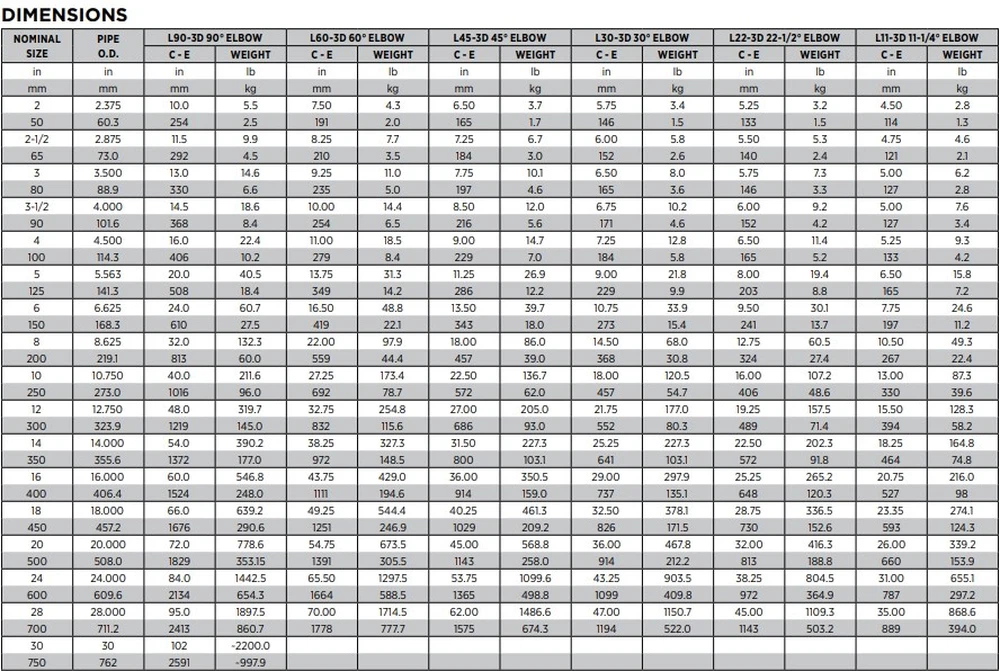 DIMENSIONS

| NOMINAL SIZE | PIPE O.D. | L90-3D 90° ELBOW C - E | L90-3D 90° ELBOW WEIGHT | L60-3D 60° ELBOW C - E | L60-3D 60° ELBOW WEIGHT | L45-3D 45° ELBOW C - E | L45-3D 45° ELBOW WEIGHT | L30-3D 30° ELBOW C - E | L30-3D 30° ELBOW WEIGHT | L22-3D 22-1/2° ELBOW C - E | L22-3D 22-1/2° ELBOW WEIGHT | L11-3D 11-1/4° ELBOW C - E | L11-3D 11-1/4° ELBOW WEIGHT |
|---|---|---|---|---|---|---|---|---|---|---|---|---|---|
| in | in | in | lb | in | lb | in | lb | in | lb | in | lb | in | lb |
| mm | mm | mm | kg | mm | kg | mm | kg | mm | kg | mm | kg | mm | kg |
| 2 | 2.375 | 10.0 | 5.5 | 7.50 | 4.3 | 6.50 | 3.7 | 5.75 | 3.4 | 5.25 | 3.2 | 4.50 | 2.8 |
| 50 | 60.3 | 254 | 2.5 | 191 | 2.0 | 165 | 1.7 | 146 | 1.5 | 133 | 1.5 | 114 | 1.3 |
| 2-1/2 | 2.875 | 11.5 | 9.9 | 8.25 | 7.7 | 7.25 | 6.7 | 6.00 | 5.8 | 5.50 | 5.3 | 4.75 | 4.6 |
| 65 | 73.0 | 292 | 4.5 | 210 | 3.5 | 184 | 3.0 | 152 | 2.6 | 140 | 2.4 | 121 | 2.1 |
| 3 | 3.500 | 13.0 | 14.6 | 9.25 | 11.0 | 7.75 | 10.1 | 6.50 | 8.0 | 5.75 | 7.3 | 5.00 | 6.2 |
| 80 | 88.9 | 330 | 6.6 | 235 | 5.0 | 197 | 4.6 | 165 | 3.6 | 146 | 3.3 | 127 | 2.8 |
| 3-1/2 | 4.000 | 14.5 | 18.6 | 10.00 | 14.4 | 8.50 | 12.0 | 6.75 | 10.2 | 6.00 | 9.2 | 5.00 | 7.6 |
| 90 | 101.6 | 368 | 8.4 | 254 | 6.5 | 216 | 5.6 | 171 | 4.6 | 152 | 4.2 | 127 | 3.4 |
| 4 | 4.500 | 16.0 | 22.4 | 11.00 | 18.5 | 9.00 | 14.7 | 7.25 | 12.8 | 6.50 | 11.4 | 5.25 | 9.3 |
| 100 | 114.3 | 406 | 10.2 | 279 | 8.4 | 229 | 7.0 | 184 | 5.8 | 165 | 5.2 | 133 | 4.2 |
| 5 | 5.563 | 20.0 | 40.5 | 13.75 | 31.3 | 11.25 | 26.9 | 9.00 | 21.8 | 8.00 | 19.4 | 6.50 | 15.8 |
| 125 | 141.3 | 508 | 18.4 | 349 | 14.2 | 286 | 12.2 | 229 | 9.9 | 203 | 8.8 | 165 | 7.2 |
| 6 | 6.625 | 24.0 | 60.7 | 16.50 | 48.8 | 13.50 | 39.7 | 10.75 | 33.9 | 9.50 | 30.1 | 7.75 | 24.6 |
| 150 | 168.3 | 610 | 27.5 | 419 | 22.1 | 343 | 18.0 | 273 | 15.4 | 241 | 13.7 | 197 | 11.2 |
| 8 | 8.625 | 32.0 | 132.3 | 22.00 | 97.9 | 18.00 | 86.0 | 14.50 | 68.0 | 12.75 | 60.5 | 10.50 | 49.3 |
| 200 | 219.1 | 813 | 60.0 | 559 | 44.4 | 457 | 39.0 | 368 | 30.8 | 324 | 27.4 | 267 | 22.4 |
| 10 | 10.750 | 40.0 | 211.6 | 27.25 | 173.4 | 22.50 | 136.7 | 18.00 | 120.5 | 16.00 | 107.2 | 13.00 | 87.3 |
| 250 | 273.0 | 1016 | 96.0 | 692 | 78.7 | 572 | 62.0 | 457 | 54.7 | 406 | 48.6 | 330 | 39.6 |
| 12 | 12.750 | 48.0 | 319.7 | 32.75 | 254.8 | 27.00 | 205.0 | 21.75 | 177.0 | 19.25 | 157.5 | 15.50 | 128.3 |
| 300 | 323.9 | 1219 | 145.0 | 832 | 115.6 | 686 | 93.0 | 552 | 80.3 | 489 | 71.4 | 394 | 58.2 |
| 14 | 14.000 | 54.0 | 390.2 | 38.25 | 327.3 | 31.50 | 227.3 | 25.25 | 227.3 | 22.50 | 202.3 | 18.25 | 164.8 |
| 350 | 355.6 | 1372 | 177.0 | 972 | 148.5 | 800 | 103.1 | 641 | 103.1 | 572 | 91.8 | 464 | 74.8 |
| 16 | 16.000 | 60.0 | 546.8 | 43.75 | 429.0 | 36.00 | 350.5 | 29.00 | 297.9 | 25.25 | 265.2 | 20.75 | 216.0 |
| 400 | 406.4 | 1524 | 248.0 | 1111 | 194.6 | 914 | 159.0 | 737 | 135.1 | 648 | 120.3 | 527 | 98 |
| 18 | 18.000 | 66.0 | 639.2 | 49.25 | 544.4 | 40.25 | 461.3 | 32.50 | 378.1 | 28.75 | 336.5 | 23.35 | 274.1 |
| 450 | 457.2 | 1676 | 290.6 | 1251 | 246.9 | 1029 | 209.2 | 826 | 171.5 | 730 | 152.6 | 593 | 124.3 |
| 20 | 20.000 | 72.0 | 778.6 | 54.75 | 673.5 | 45.00 | 568.8 | 36.00 | 467.8 | 32.00 | 416.3 | 26.00 | 339.2 |
| 500 | 508.0 | 1829 | 353.15 | 1391 | 305.5 | 1143 | 258.0 | 914 | 212.2 | 813 | 188.8 | 660 | 153.9 |
| 24 | 24.000 | 84.0 | 1442.5 | 65.50 | 1297.5 | 53.75 | 1099.6 | 43.25 | 903.5 | 38.25 | 804.5 | 31.00 | 655.1 |
| 600 | 609.6 | 2134 | 654.3 | 1664 | 588.5 | 1365 | 498.8 | 1099 | 409.8 | 972 | 364.9 | 787 | 297.2 |
| 28 | 28.000 | 95.0 | 1897.5 | 70.00 | 1714.5 | 62.00 | 1486.6 | 47.00 | 1150.7 | 45.00 | 1109.3 | 35.00 | 868.6 |
| 700 | 711.2 | 2413 | 860.7 | 1778 | 777.7 | 1575 | 674.3 | 1194 | 522.0 | 1143 | 503.2 | 889 | 394.0 |
| 30 | 30 | 102 | -2200.0 | | | | | | | | | | |
| 750 | 762 | 2591 | -997.9 | | | | | | | | | | |